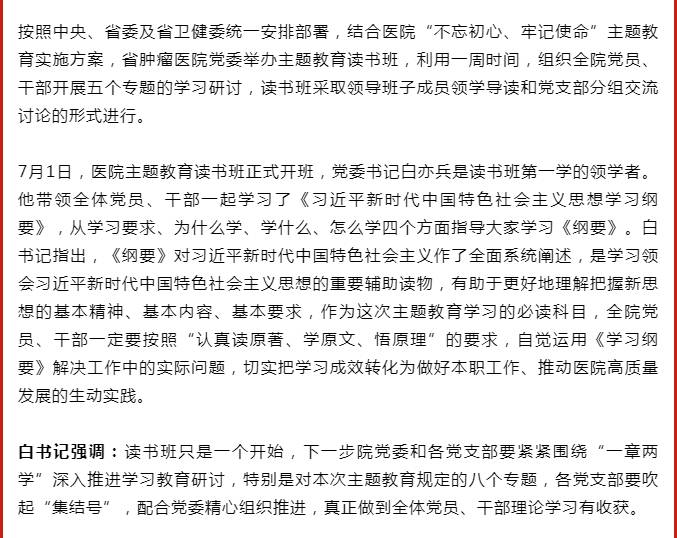 按照中央、省委及省卫健委统一安排部署，结合医院“不忘初心、牢记使命”主题教育实施方案，省肿瘤医院党委举办主题教育读书班，利用一周时间，组织全院党员、干部开展五个专题的学习研讨，读书班采取领导班子成员领学导读和党支部分组交流讨论的形式进行。

7月1日，医院主题教育读书班正式开班，党委书记白亦兵是读书班第一学的领学者。他带领全体党员、干部一起学习了《习近平新时代中国特色社会主义思想学习纲要》，从学习要求、为什么学、学什么、怎么学四个方面指导大家学习《纲要》。白书记指出，《纲要》对习近平新时代中国特色社会主义作了全面系统阐述，是学习领会习近平新时代中国特色社会主义思想的重要辅助读物，有助于更好地理解把握新思想的基本精神、基本内容、基本要求，作为这次主题教育学习的必读科目，全院党员、干部一定要按照“认真读原著、学原文、悟原理”的要求，自觉运用《学习纲要》解决工作中的实际问题，切实把学习成效转化为做好本职工作、推动医院高质量发展的生动实践。

白书记强调：读书班只是一个开始，下一步院党委和各党支部要紧紧围绕“一章两学”深入推进学习教育研讨，特别是对本次主题教育规定的八个专题，各党支部要吹起“集结号”，配合党委精心组织推进，真正做到全体党员、干部理论学习有收获。